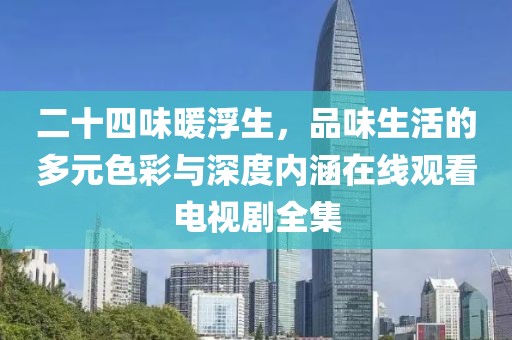 二十四味暖浮生，品味生活的多元色彩与深度内涵在线观看电视剧全集